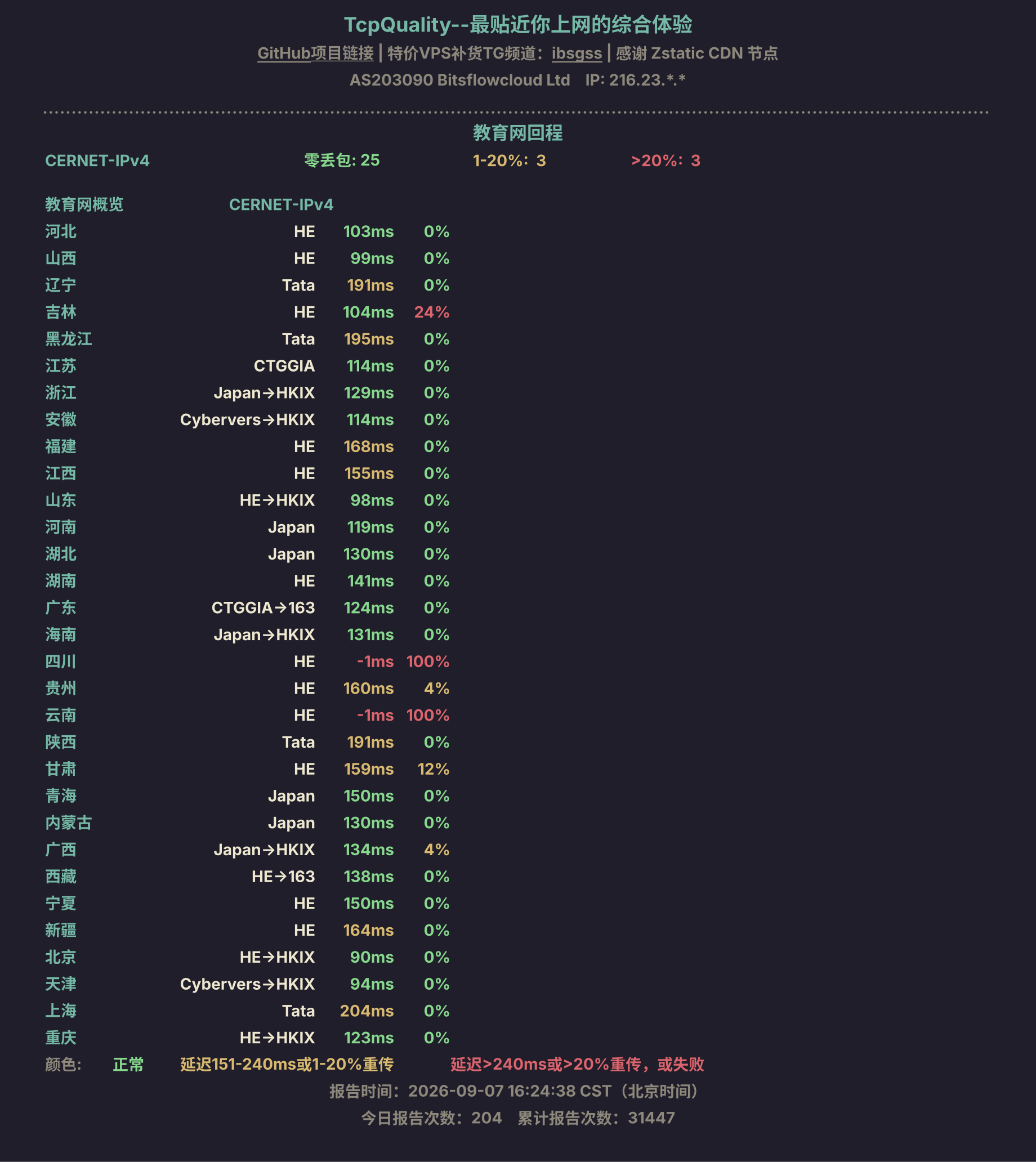 TcpQuality--最贴近你上网的综合体验

GitHub项目链接 | 特价VPS补货TG频道：ibsgss | 感谢 Zstatic CDN 节点

AS203090 Bitsflowcloud Ltd IP: 216.23.*.*

教育网回程

CERNET-IPv4 零丢包: 25 1-20%: 3 >20%: 3

| 教育网概览 | CERNET-IPv4 | | |
|---|---|---|---|
| 河北 | HE | 103ms | 0% |
| 山西 | HE | 99ms | 0% |
| 辽宁 | Tata | 191ms | 0% |
| 吉林 | HE | 104ms | 24% |
| 黑龙江 | Tata | 195ms | 0% |
| 江苏 | CTGGIA | 114ms | 0% |
| 浙江 | Japan→HKIX | 129ms | 0% |
| 安徽 | Cybervers→HKIX | 114ms | 0% |
| 福建 | HE | 168ms | 0% |
| 江西 | HE | 155ms | 0% |
| 山东 | HE→HKIX | 98ms | 0% |
| 河南 | Japan | 119ms | 0% |
| 湖北 | Japan | 130ms | 0% |
| 湖南 | HE | 141ms | 0% |
| 广东 | CTGGIA→163 | 124ms | 0% |
| 海南 | Japan→HKIX | 131ms | 0% |
| 四川 | HE | -1ms | 100% |
| 贵州 | HE | 160ms | 4% |
| 云南 | HE | -1ms | 100% |
| 陕西 | Tata | 191ms | 0% |
| 甘肃 | HE | 159ms | 12% |
| 青海 | Japan | 150ms | 0% |
| 内蒙古 | Japan | 130ms | 0% |
| 广西 | Japan→HKIX | 134ms | 4% |
| 西藏 | HE→163 | 138ms | 0% |
| 宁夏 | HE | 150ms | 0% |
| 新疆 | HE | 164ms | 0% |
| 北京 | HE→HKIX | 90ms | 0% |
| 天津 | Cybervers→HKIX | 94ms | 0% |
| 上海 | Tata | 204ms | 0% |
| 重庆 | HE→HKIX | 123ms | 0% |

颜色： 正常 延迟151-240ms或1-20%重传 延迟>240ms或>20%重传，或失败

报告时间：2026-09-07 16:24:38 CST（北京时间）

今日报告次数：204 累计报告次数：31447